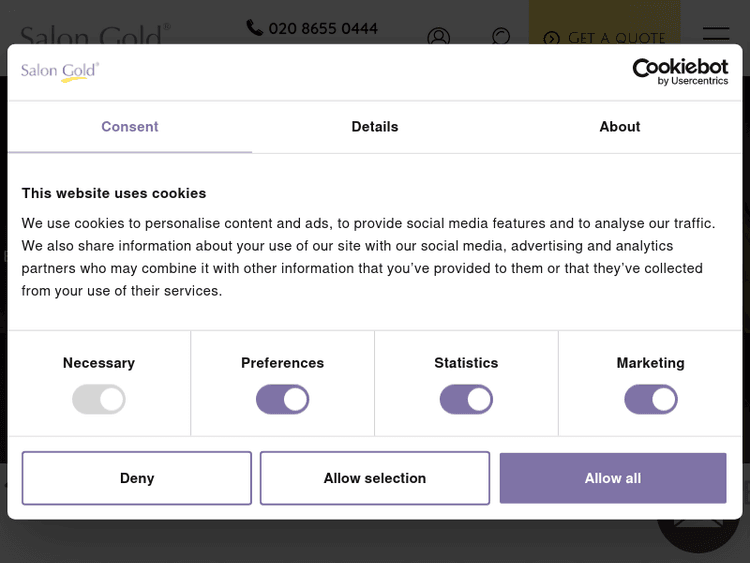 Salon Gold®

020 8655 0444

GET A QUOTE

Salon Gold®

Cookiebot by Usercentrics

Consent

Details

About

This website uses cookies

We use cookies to personalise content and ads, to provide social media features and to analyse our traffic. We also share information about your use of our site with our social media, advertising and analytics partners who may combine it with other information that you've provided to them or that they've collected from your use of their services.

Necessary

Preferences

Statistics

Marketing

Deny

Allow selection

Allow all